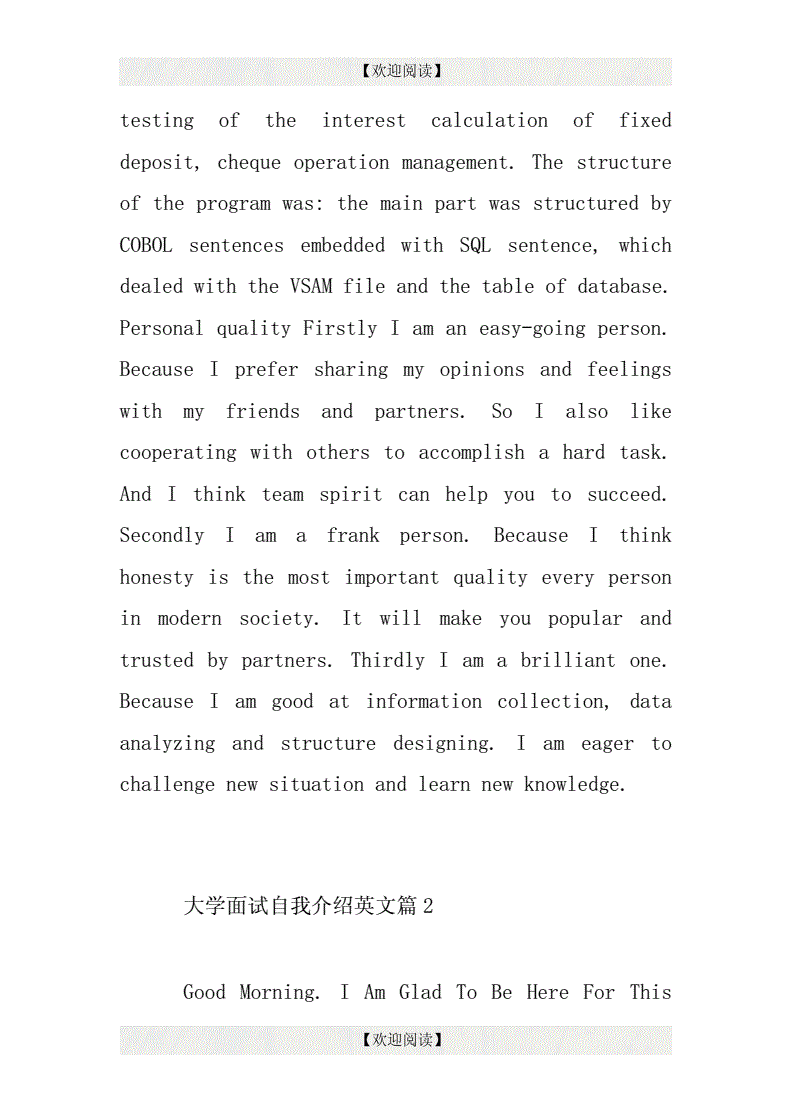 【欢迎阅读】

testing of the interest calculation of fixed deposit, cheque operation management. The structure of the program was: the main part was structured by COBOL sentences embedded with SQL sentence, which dealed with the VSAM file and the table of database. Personal quality Firstly I am an easy-going person. Because I prefer sharing my opinions and feelings with my friends and partners. So I also like cooperating with others to accomplish a hard task. And I think team spirit can help you to succeed. Secondly I am a frank person. Because I think honesty is the most important quality every person in modern society. It will make you popular and trusted by partners. Thirdly I am a brilliant one. Because I am good at information collection, data analyzing and structure designing. I am eager to challenge new situation and learn new knowledge.

大学面试自我介绍英文篇2

Good Morning. I Am Glad To Be Here For This

【欢迎阅读】